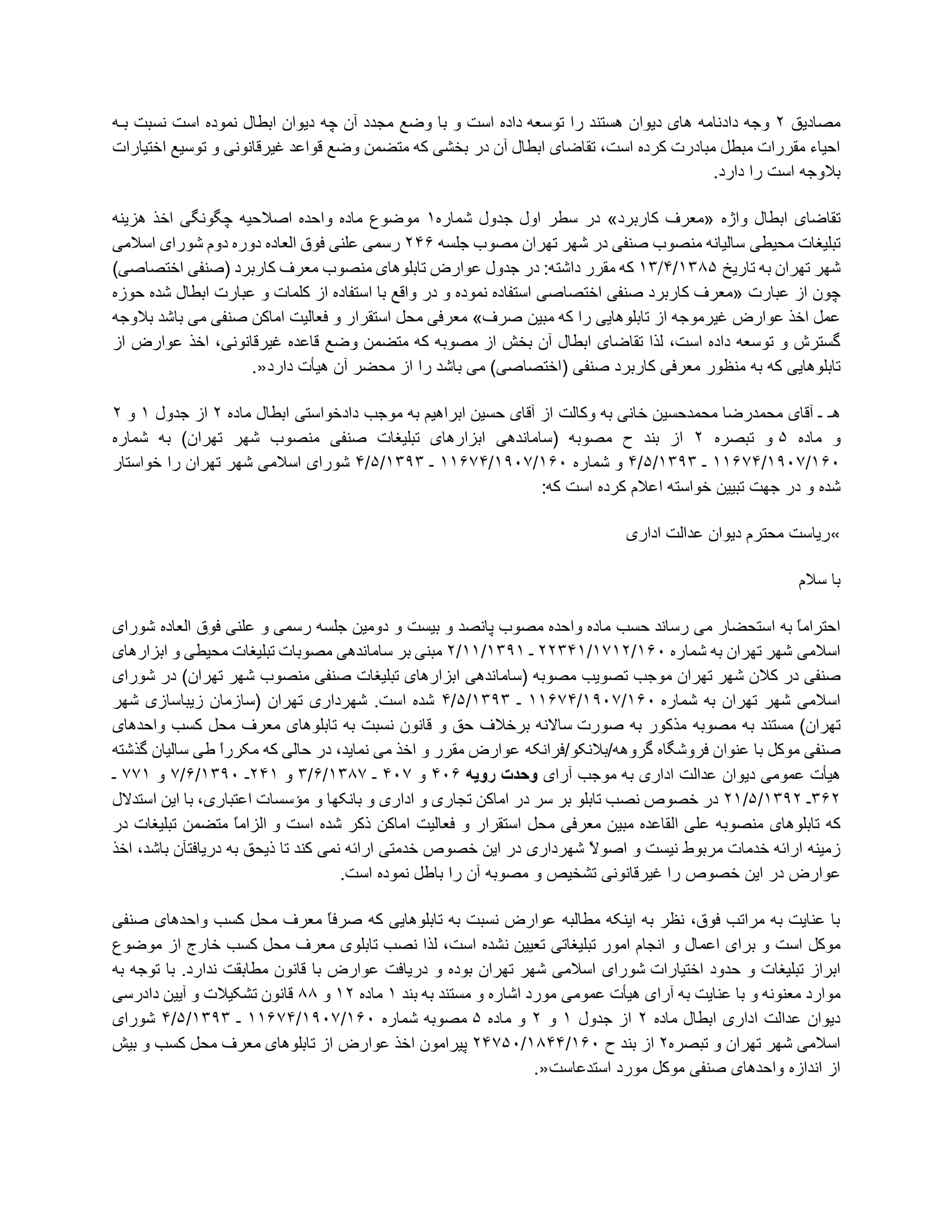 مصادیق ۲ وجه دادنامه های دیوان هستند را توسعه داده است و با وضع مجدد آن چه دیوان ابطال نموده است نسبت به احیاء مقررات مبطل مبادرت کرده است، تقاضای ابطال آن در بخشی که متضمن وضع قواعد غیرقانونی و توسیع اختیارات بلاوجه است را دارد.

تقاضای ابطال واژه «معرف کاربرد» در سطر اول جدول شماره۱ موضوع ماده واحده اصلاحیه چگونگی اخذ هزینه تبلیغات محیطی سالیانه منصوب صنفی در شهر تهران مصوب جلسه ۲۴۶ رسمی علنی فوق العاده دوره دوم شورای اسلامی شهر تهران به تاریخ ۱۳/۴/۱۳۸۵ که مقرر داشته: در جدول عوارض تابلوهای منصوب معرف کاربرد (صنفی اختصاصی) چون از عبارت «معرف کاربرد صنفی اختصاصی استفاده نموده و در واقع با استفاده از کلمات و عبارت ابطال شده حوزه عمل اخذ عوارض غیرموجه از تابلوهایی را که مبین صرف» معرفی محل استقرار و فعالیت اماکن صنفی می باشد بلاوجه گسترش و توسعه داده است، لذا تقاضای ابطال آن بخش از مصوبه که متضمن وضع قاعده غیرقانونی، اخذ عوارض از تابلوهایی که به منظور معرفی کاربرد صنفی (اختصاصی) می باشد را از محضر آن هیأت دارد«.

هـ ـ آقای محمدرضا محمدحسین خانی به وکالت از آقای حسین ابراهیم به موجب دادخواستی ابطال ماده ۲ از جدول ۱ و ۲ و ماده ۵ و تبصره ۲ از بند ح مصوبه (ساماندهی ابزارهای تبلیغات صنفی منصوب شهر تهران) به شماره ۱۱۶۷۴/۱۹۰۷/۱۶۰ ـ ۴/۵/۱۳۹۳ و شماره ۱۱۶۷۴/۱۹۰۷/۱۶۰ ـ ۴/۵/۱۳۹۳ شورای اسلامی شهر تهران را خواستار شده و در جهت تبیین خواسته اعلام کرده است که:

»ریاست محترم دیوان عدالت اداری

با سلام

احتراماً به استحضار می رساند حسب ماده واحده مصوب پانصد و بیست و دومین جلسه رسمی و علنی فوق العاده شورای اسلامی شهر تهران به شماره ۲۲۳۴۱/۱۷۱۲/۱۶۰ ـ ۲/۱۱/۱۳۹۱ مبنی بر ساماندهی مصوبات تبلیغات محیطی و ابزارهای صنفی در کلان شهر تهران موجب تصویب مصوبه (ساماندهی ابزارهای تبلیغات صنفی منصوب شهر تهران) در شورای اسلامی شهر تهران به شماره ۱۱۶۷۴/۱۹۰۷/۱۶۰ ـ ۴/۵/۱۳۹۳ شده است. شهرداری تهران (سازمان زیباسازی شهر تهران) مستند به مصوبه مذکور به صورت سالانه برخلاف حق و قانون نسبت به تابلوهای معرف محل کسب واحدهای صنفی موکل با عنوان فروشگاه گروهه/بلانکو/فرانکه عوارض مقرر و اخذ می نماید، در حالی که مکرراً طی سالیان گذشته هیأت عمومی دیوان عدالت اداری به موجب آرای وحدت رویه ۴۰۶ و ۴۰۷ ـ ۳/۶/۱۳۸۷ و ۲۴۱ـ ۷/۶/۱۳۹۰ و ۷۷۱ ـ ۳۶۲ـ ۲۱/۵/۱۳۹۲ در خصوص نصب تابلو بر سر در اماکن تجاری و اداری و بانکها و مؤسسات اعتباری، با این استدلال که تابلوهای منصوبه علی القاعده مبین معرفی محل استقرار و فعالیت اماکن ذکر شده است و الزاماً متضمن تبلیغات در زمینه ارائه خدمات مربوط نیست و اصولاً شهرداری در این خصوص خدمتی ارائه نمی کند تا ذیحق به دریافتآن باشد، اخذ عوارض در این خصوص را غیرقانونی تشخیص و مصوبه آن را باطل نموده است.

با عنایت به مراتب فوق، نظر به اینکه مطالبه عوارض نسبت به تابلوهایی که صرفاً معرف محل کسب واحدهای صنفی موکل است و برای اعمال و انجام امور تبلیغاتی تعیین نشده است، لذا نصب تابلوی معرف محل کسب خارج از موضوع ابراز تبلیغات و حدود اختیارات شورای اسلامی شهر تهران بوده و دریافت عوارض با قانون مطابقت ندارد. با توجه به موارد معنونه و با عنایت به آرای هیأت عمومی مورد اشاره و مستند به بند ۱ ماده ۱۲ و ۸۸ قانون تشکیلات و آیین دادرسی دیوان عدالت اداری ابطال ماده ۲ از جدول ۱ و ۲ و ماده ۵ مصوبه شماره ۱۱۶۷۴/۱۹۰۷/۱۶۰ ـ ۴/۵/۱۳۹۳ شورای اسلامی شهر تهران و تبصره۲ از بند ح ۲۴۷۵۰/۱۸۴۴/۱۶۰ پیرامون اخذ عوارض از تابلوهای معرف محل کسب و بیش از اندازه واحدهای صنفی موکل مورد استدعاست«.